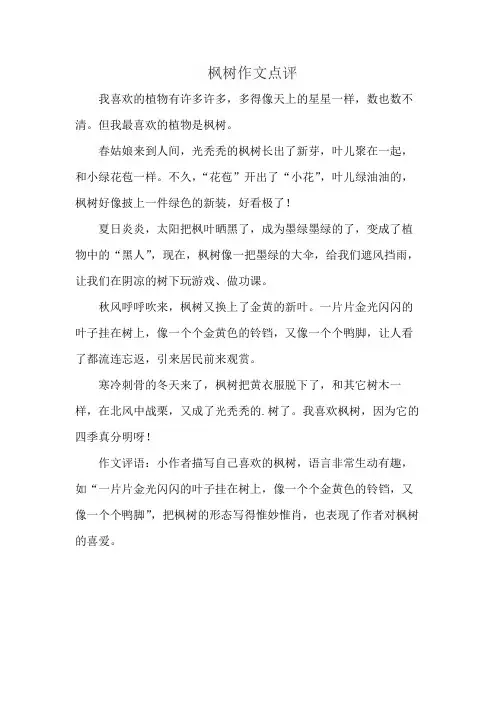 枫树作文点评

我喜欢的植物有许多许多，多得像天上的星星一样，数也数不清。但我最喜欢的植物是枫树。

春姑娘来到人间，光秃秃的枫树长出了新芽，叶儿聚在一起，和小绿花苞一样。不久，“花苞”开出了“小花”，叶儿绿油油的，枫树好像披上一件绿色的新装，好看极了！

夏日炎炎，太阳把枫叶晒黑了，成为墨绿墨绿的了，变成了植物中的“黑人”，现在，枫树像一把墨绿的大伞，给我们遮风挡雨，让我们在阴凉的树下玩游戏、做功课。

秋风呼呼吹来，枫树又换上了金黄的新叶。一片片金光闪闪的叶子挂在树上，像一个个金黄色的铃铛，又像一个个鸭脚，让人看了都流连忘返，引来居民前来观赏。

寒冷刺骨的冬天来了，枫树把黄衣服脱下了，和其它树木一样，在北风中战栗，又成了光秃秃的.树了。我喜欢枫树，因为它的四季真分明呀！

作文评语：小作者描写自己喜欢的枫树，语言非常生动有趣，如“一片片金光闪闪的叶子挂在树上，像一个个金黄色的铃铛，又像一个个鸭脚”，把枫树的形态写得惟妙惟肖，也表现了作者对枫树的喜爱。